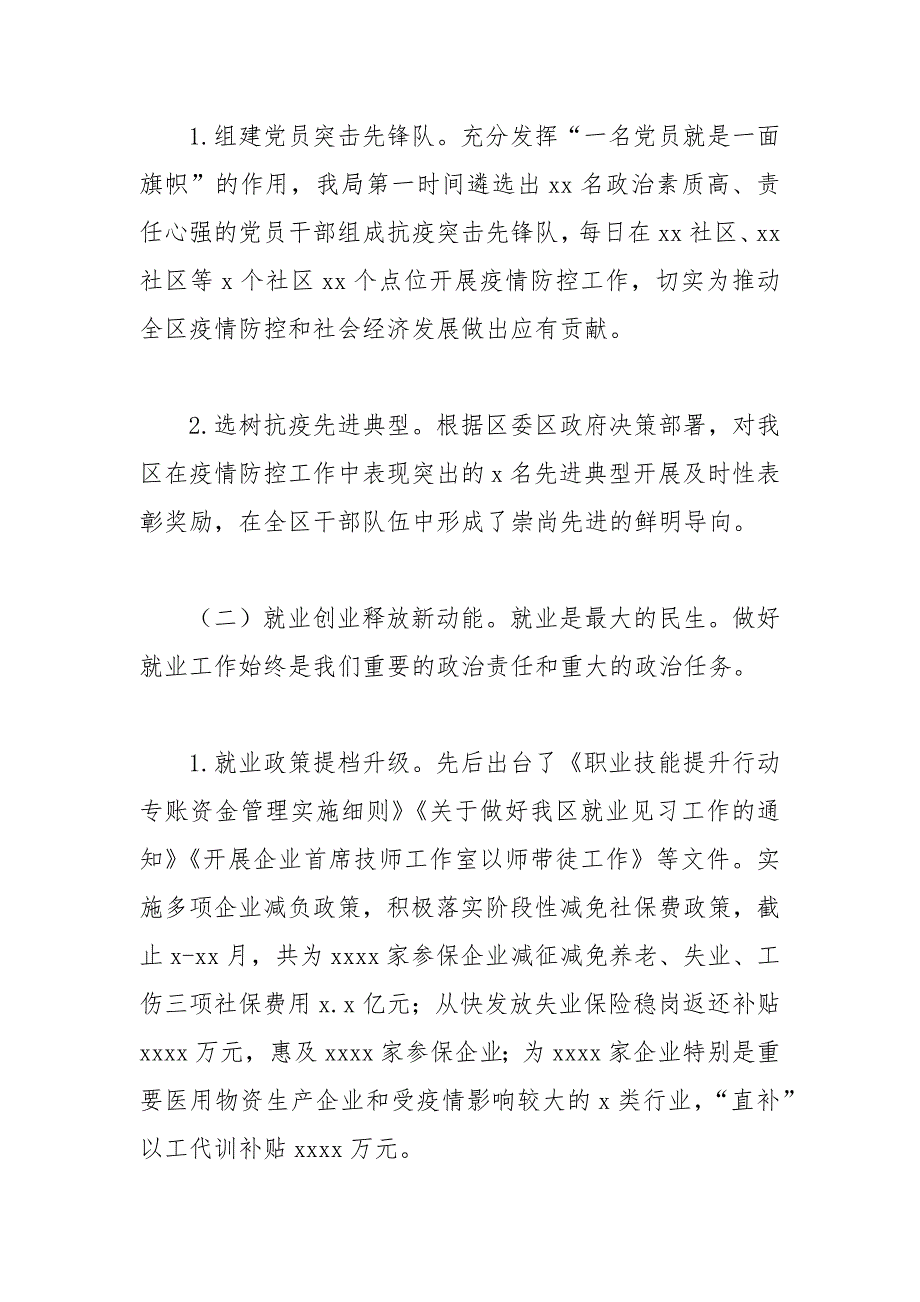 1.组建党员突击先锋队。充分发挥“一名党员就是一面旗帜”的作用，我局第一时间遴选出 xx 名政治素质高、责任心强的党员干部组成抗疫突击先锋队，每日在 xx 社区、xx 社区等 x 个社区 xx 个点位开展疫情防控工作，切实为推动全区疫情防控和社会经济发展做出应有贡献。

2.选树抗疫先进典型。根据区委区政府决策部署，对我区在疫情防控工作中表现突出的 x 名先进典型开展及时性表彰奖励，在全区干部队伍中形成了崇尚先进的鲜明导向。

（二）就业创业释放新动能。就业是最大的民生。做好就业工作始终是我们重要的政治责任和重大的政治任务。

1.就业政策提档升级。先后出台了《职业技能提升行动专账资金管理实施细则》《关于做好我区就业见习工作的通知》《开展企业首席技师工作室以师带徒工作》等文件。实施多项企业减负政策，积极落实阶段性减免社保费政策，截止 x-xx 月，共为 xxxx 家参保企业减征减免养老、失业、工伤三项社保费用 x.x 亿元；从快发放失业保险稳岗返还补贴 xxxx 万元，惠及 xxxx 家参保企业；为 xxxx 家企业特别是重要医用物资生产企业和受疫情影响较大的 x 类行业，“直补”以工代训补贴 xxxx 万元。